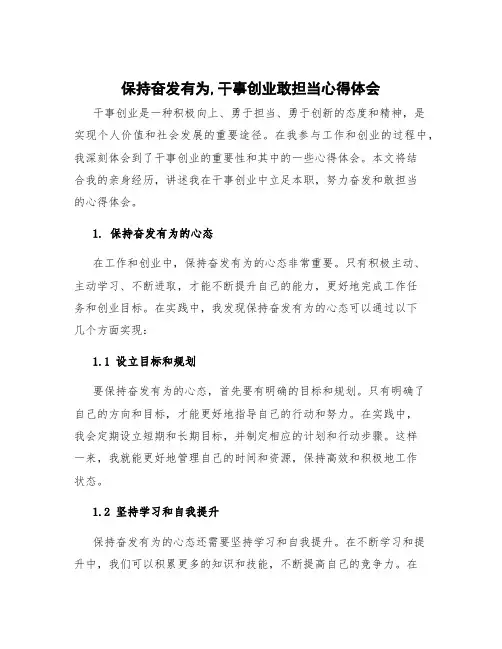 保持奋发有为,干事创业敢担当心得体会

干事创业是一种积极向上、勇于担当、勇于创新的态度和精神，是实现个人价值和社会发展的重要途径。在我参与工作和创业的过程中，我深刻体会到了干事创业的重要性和其中的一些心得体会。本文将结合我的亲身经历，讲述我在干事创业中立足本职，努力奋发和敢担当的心得体会。

1. 保持奋发有为的心态

在工作和创业中，保持奋发有为的心态非常重要。只有积极主动、主动学习、不断进取，才能不断提升自己的能力，更好地完成工作任务和创业目标。在实践中，我发现保持奋发有为的心态可以通过以下几个方面实现：

1.1 设立目标和规划

要保持奋发有为的心态，首先要有明确的目标和规划。只有明确了自己的方向和目标，才能更好地指导自己的行动和努力。在实践中，我会定期设立短期和长期目标，并制定相应的计划和行动步骤。这样一来，我就能更好地管理自己的时间和资源，保持高效和积极地工作状态。

1.2 坚持学习和自我提升

保持奋发有为的心态还需要坚持学习和自我提升。在不断学习和提升中，我们可以积累更多的知识和技能，不断提高自己的竞争力。在